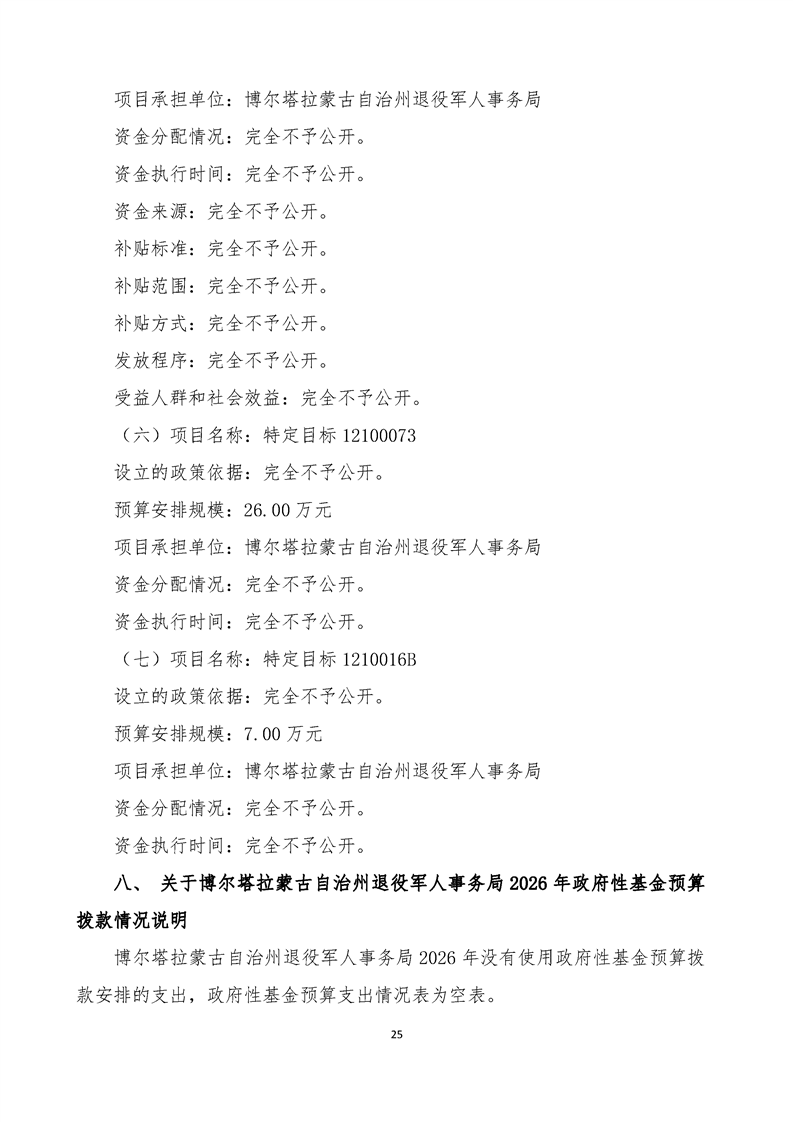 项目承担单位：博尔塔拉蒙古自治州退役军人事务局

资金分配情况：完全不予公开。

资金执行时间：完全不予公开。

资金来源：完全不予公开。

补贴标准：完全不予公开。

补贴范围：完全不予公开。

补贴方式：完全不予公开。

发放程序：完全不予公开。

受益人群和社会效益：完全不予公开。

（六）项目名称：特定目标 12100073

设立的政策依据：完全不予公开。

预算安排规模：26.00 万元

项目承担单位：博尔塔拉蒙古自治州退役军人事务局

资金分配情况：完全不予公开。

资金执行时间：完全不予公开。

（七）项目名称：特定目标 1210016B

设立的政策依据：完全不予公开。

预算安排规模：7.00 万元

项目承担单位：博尔塔拉蒙古自治州退役军人事务局

资金分配情况：完全不予公开。

资金执行时间：完全不予公开。

八、 关于博尔塔拉蒙古自治州退役军人事务局 2026 年政府性基金预算拨款情况说明

博尔塔拉蒙古自治州退役军人事务局 2026 年没有使用政府性基金预算拨款安排的支出，政府性基金预算支出情况表为空表。

25